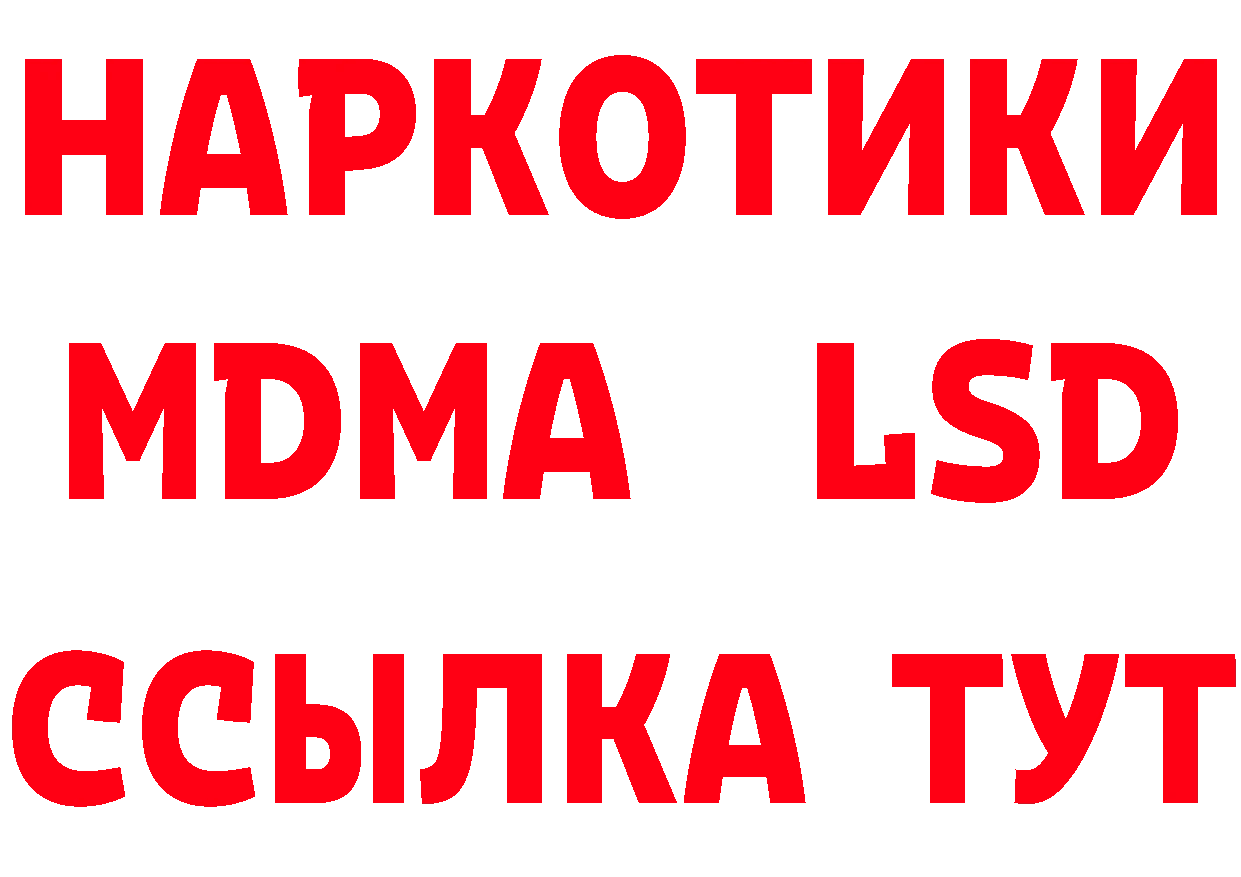 НАРКОТИКИ
MDMA LSD
ССЫЛКА ТУТ